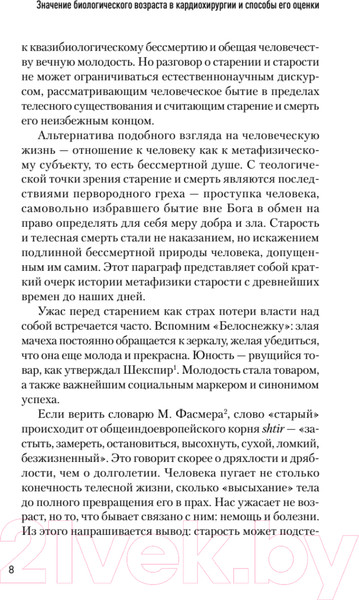 Значение биологического возраста в кардиохирургии и способы его оценки

к квазибиологическому бессмертию и обещая человечеству вечную молодость. Но разговор о старении и старости не может ограничиваться естественнонаучным дискурсом, рассматривающим человеческое бытие в пределах телесного существования и считающим старение и смерть его неизбежным концом.

Альтернатива подобного взгляда на человеческую жизнь — отношение к человеку как к метафизическому субъекту, то есть бессмертной душе. С теологической точки зрения старение и смерть являются последствиями первородного греха — проступка человека, самовольно избравшего бытие вне Бога в обмен на право определять для себя меру добра и зла. Старость и телесная смерть стали не наказанием, но искажением подлинной бессмертной природы человека, допущенным им самим. Этот параграф представляет собой краткий очерк истории метафизики старости с древнейших времен до наших дней.

Ужас перед старением как страх потери власти над собой встречается часто. Вспомним «Белоснежку»: злая мачеха постоянно обращается к зеркалу, желая убедиться, что она еще молода и прекрасна. Юность — рвущийся товар, как утверждал Шекспир$^1$. Молодость стала товаром, а также важнейшим социальным маркером и синонимом успеха.

Если верить словарю М. Фасмера$^2$, слово «старый» происходит от общеиндоевропейского корня shtir — «застыть, замереть, остановиться, высохнуть, сухой, ломкий, безжизненный». Это говорит скорее о дряхлости и дряблости, чем о долголетии. Человека пугает не столько конечность телесной жизни, сколько «высыхание» тела до полного превращения его в прах. Нас ужасает не возраст, но то, что бывает связано с ним: немощь и болезни. Из этого напрашивается вывод: старость может подсте-

8

21vek.by